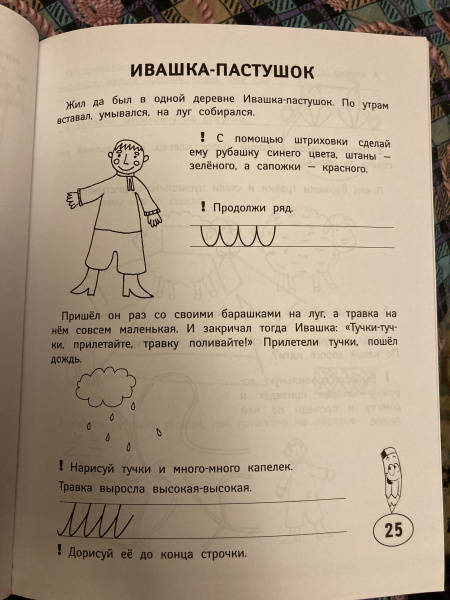 ИВАШКА-ПАСТУШОК

Жил да был в одной деревне Ивашка-пастушок. По утрам вставал, умывался, на луг собирался.

! С помощью штриховки сделай ему рубашку синего цвета, штаны — зелёного, а сапожки — красного.

! Продолжи ряд.

Пришёл он раз со своими барашками на луг, а травка на нём совсем маленькая. И закричал тогда Ивашка: «Тучки-тучки, прилетайте, травку поливайте!» Прилетели тучки, пошёл дождь.

! Нарисуй тучки и много-много капелек.

Травка выросла высокая-высокая.

! Дорисуй её до конца строчки.

25